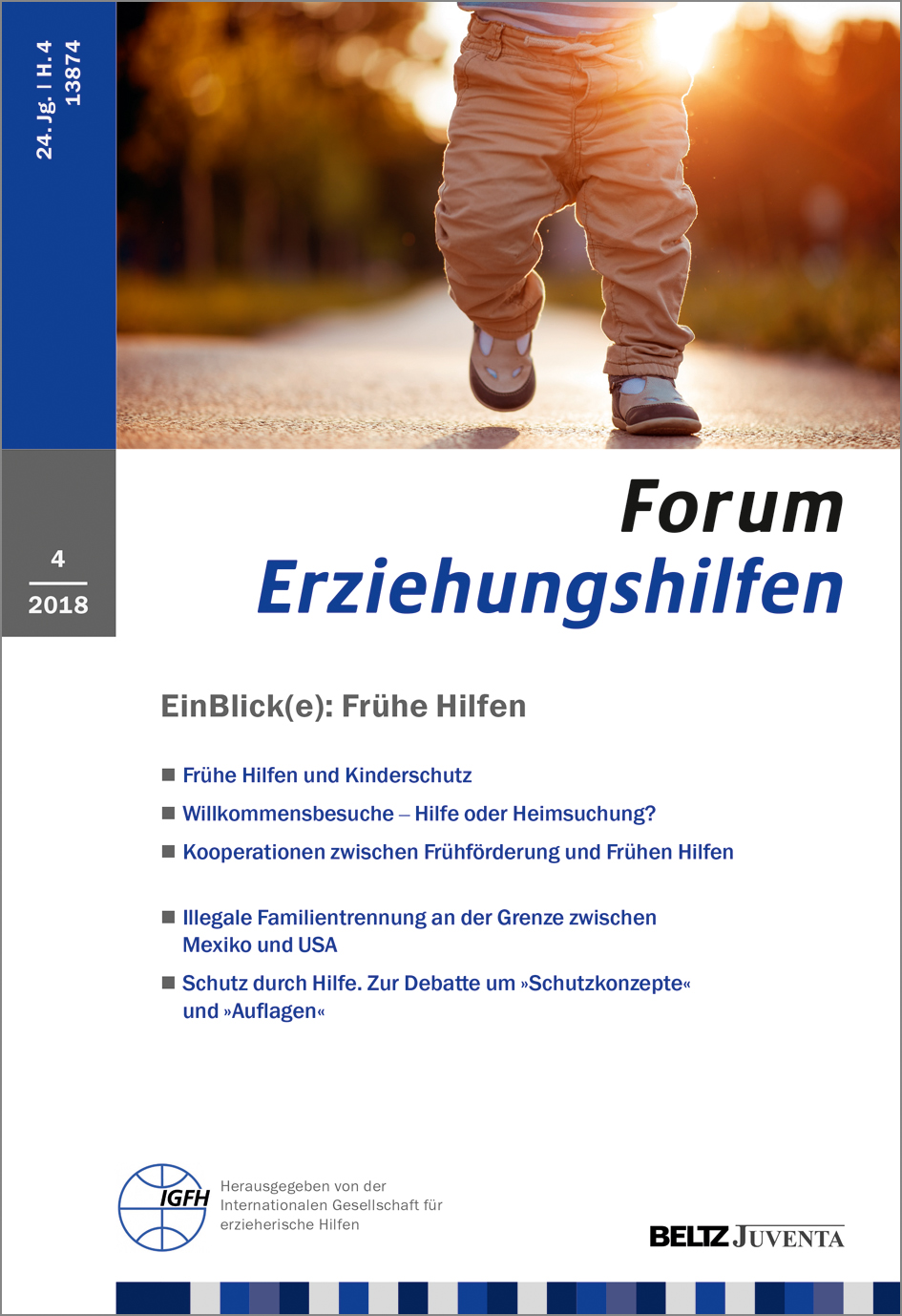 24. Jg. | H. 4
13874

4
2018

Forum
Erziehungshilfen

EinBlick(e): Frühe Hilfen

■ Frühe Hilfen und Kinderschutz

■ Willkommensbesuche – Hilfe oder Heimsuchung?

■ Kooperationen zwischen Frühförderung und Frühen Hilfen

■ Illegale Familientrennung an der Grenze zwischen Mexiko und USA

■ Schutz durch Hilfe. Zur Debatte um »Schutzkonzepte« und »Auflagen«

IGFH

Herausgegeben von der Internationalen Gesellschaft für erzieherische Hilfen

BELTZ JUVENTA